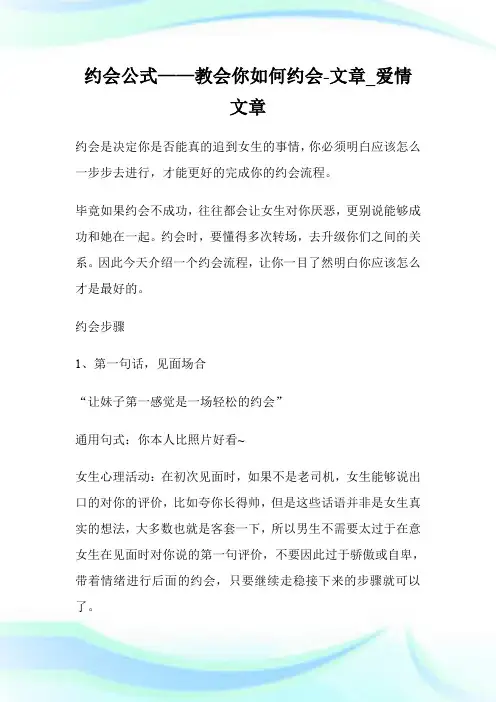 约会公式——教会你如何约会-文章_爱情文章

约会是决定你是否能真的追到女生的事情，你必须明白应该怎么一步步去进行，才能更好的完成你的约会流程。

毕竟如果约会不成功，往往都会让女生对你厌恶，更别说能够成功和她在一起。约会时，要懂得多次转场，去升级你们之间的关系。因此今天介绍一个约会流程，让你一目了然明白你应该怎么才是最好的。

约会步骤

1、第一句话，见面场合

“让妹子第一感觉是一场轻松的约会”

通用句式：你本人比照片好看~

女生心理活动：在初次见面时，如果不是老司机，女生能够说出口的对你的评价，比如夸你长得帅，但是这些话语并非是女生真实的想法，大多数也就是客套一下，所以男生不需要太过于在意女生在见面时对你说的第一句评价，不要因此过于骄傲或自卑，带着情绪进行后面的约会，只要继续走稳接下来的步骤就可以了。